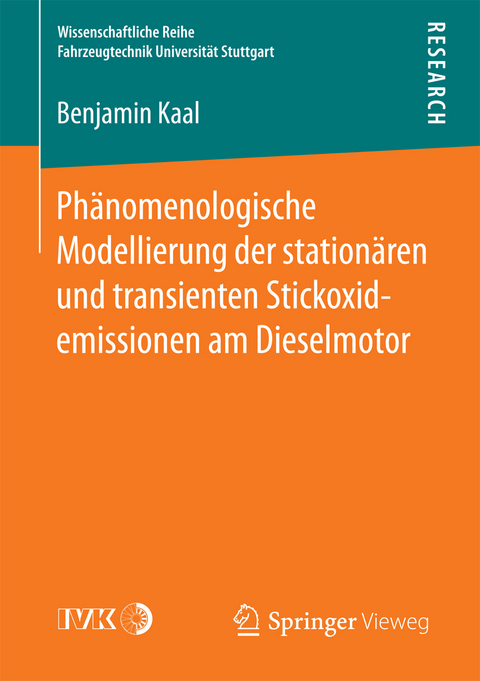 Wissenschaftliche Reihe
Fahrzeugtechnik Universität Stuttgart

RESEARCH

Benjamin Kaal

Phänomenologische Modellierung der stationären und transienten Stickoxidemissionen am Dieselmotor

IVK

Springer Vieweg